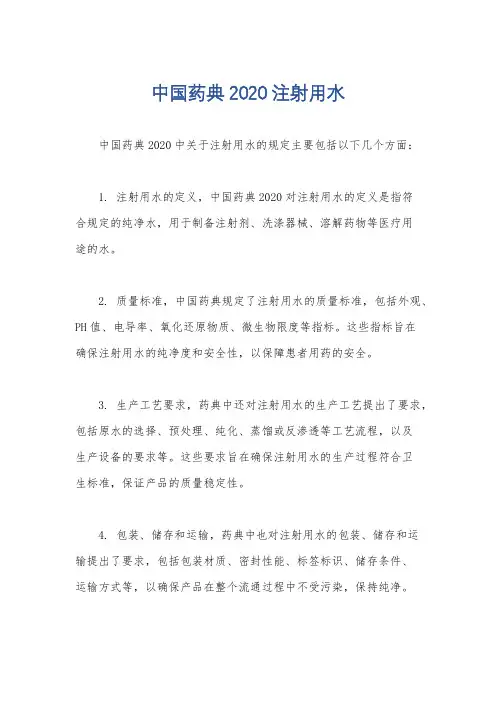 中国药典2020注射用水

中国药典2020中关于注射用水的规定主要包括以下几个方面：

1. 注射用水的定义，中国药典2020对注射用水的定义是指符合规定的纯净水，用于制备注射剂、洗涤器械、溶解药物等医疗用途的水。

2. 质量标准，中国药典规定了注射用水的质量标准，包括外观、PH值、电导率、氧化还原物质、微生物限度等指标。这些指标旨在确保注射用水的纯净度和安全性，以保障患者用药的安全。

3. 生产工艺要求，药典中还对注射用水的生产工艺提出了要求，包括原水的选择、预处理、纯化、蒸馏或反渗透等工艺流程，以及生产设备的要求等。这些要求旨在确保注射用水的生产过程符合卫生标准，保证产品的质量稳定性。

4. 包装、储存和运输，药典中也对注射用水的包装、储存和运输提出了要求，包括包装材质、密封性能、标签标识、储存条件、运输方式等，以确保产品在整个流通过程中不受污染，保持纯净。